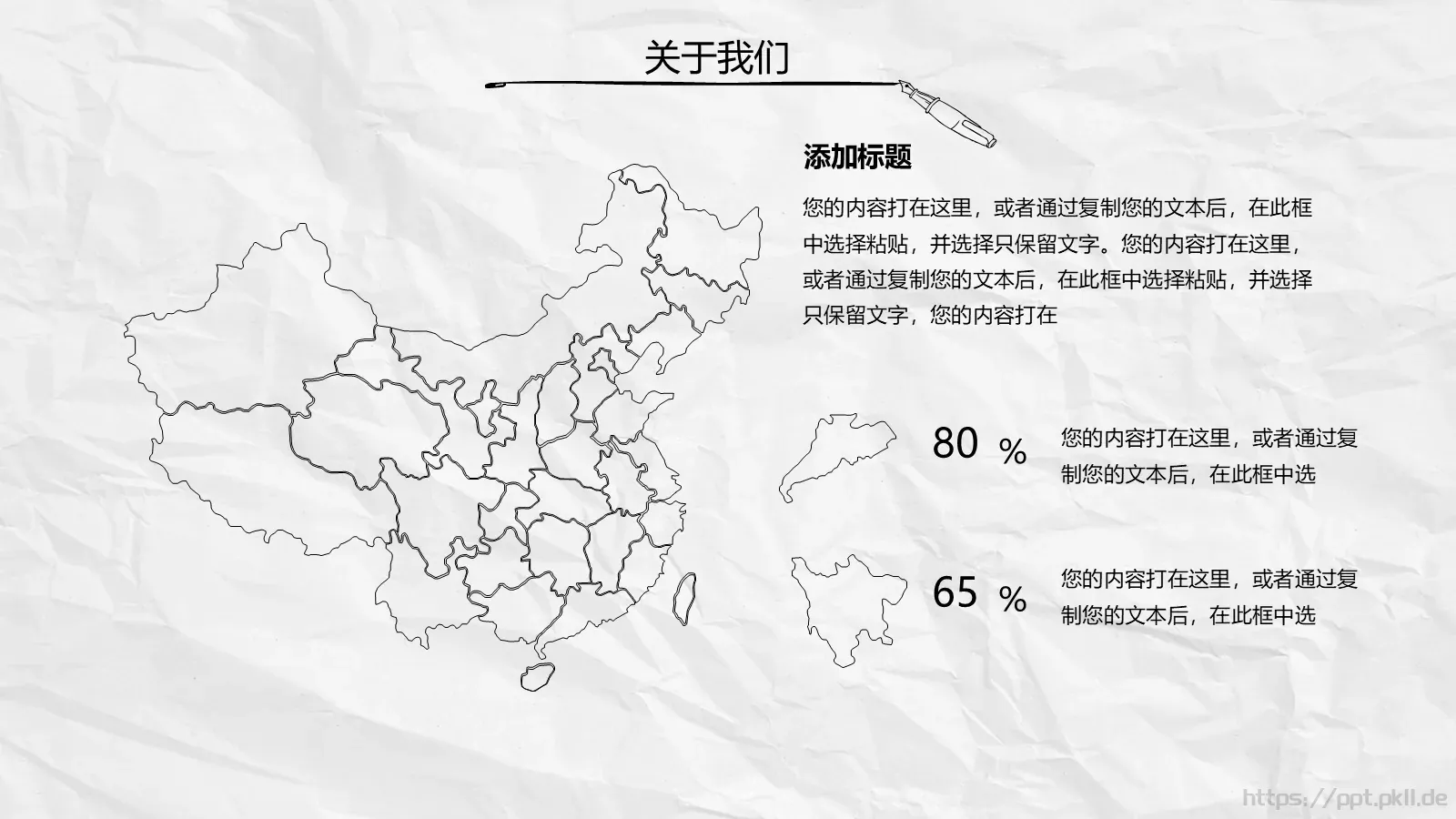 关于我们

添加标题

您的内容打在这里，或者通过复制您的文本后，在此框中选择粘贴，并选择只保留文字。您的内容打在这里，或者通过复制您的文本后，在此框中选择粘贴，并选择只保留文字，您的内容打在

80 %

您的内容打在这里，或者通过复制您的文本后，在此框中选

65 %

您的内容打在这里，或者通过复制您的文本后，在此框中选

https://ppt.pkll.de